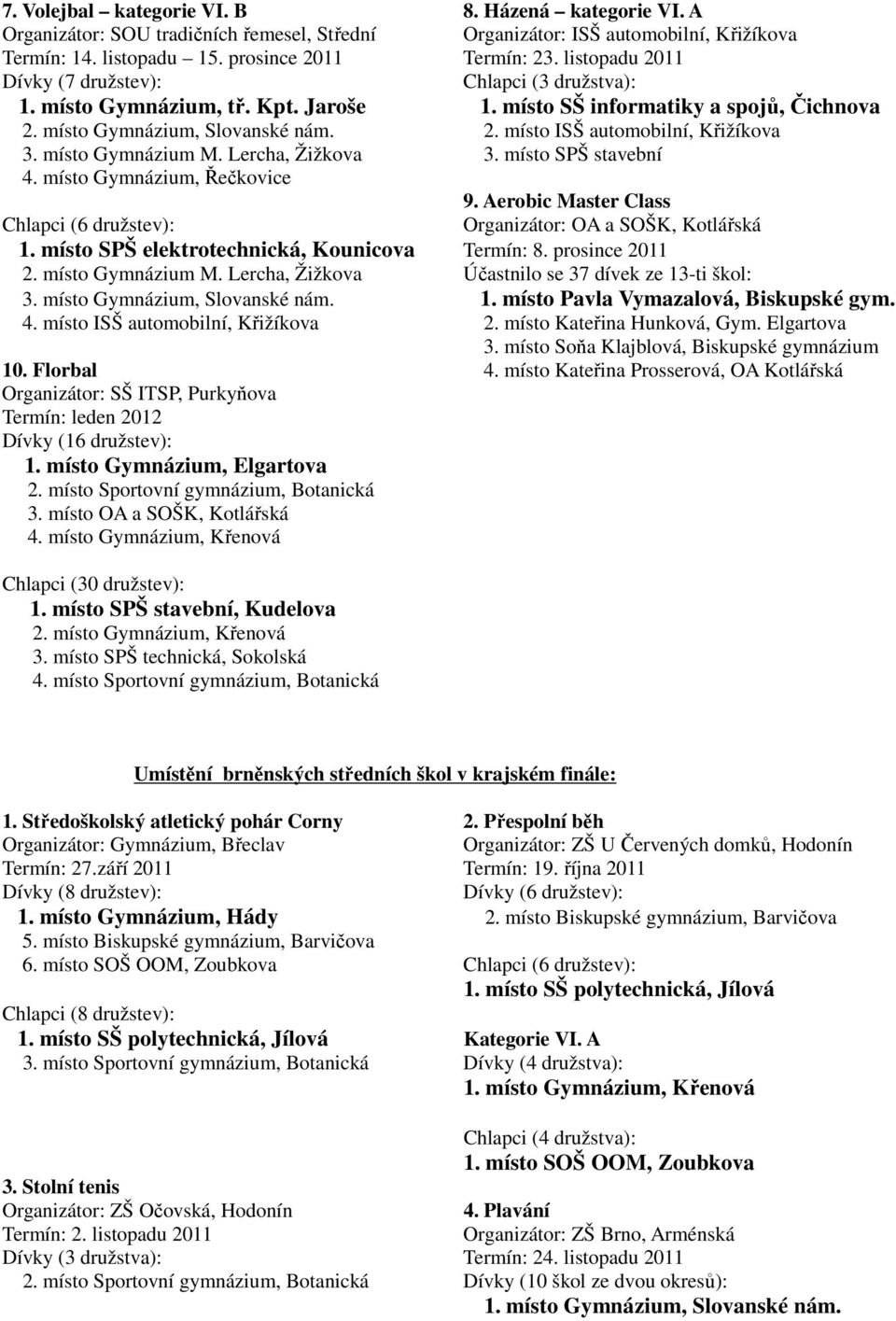 7. Volejbal – kategorie VI. B
Organizátor: SOU tradičních řemesel, Střední
Termín: 14. listopadu – 15. prosince 2011
Dívky (7 družstev):
1. místo Gymnázium, tř. Kpt. Jaroše
2. místo Gymnázium, Slovanské nám.
3. místo Gymnázium M. Lercha, Žižkova
4. místo Gymnázium, Řečkovice

Chlapci (6 družstev):
1. místo SPŠ elektrotechnická, Kounicova
2. místo Gymnázium M. Lercha, Žižkova
3. místo Gymnázium, Slovanské nám.
4. místo ISŠ automobilní, Křižíkova

10. Florbal
Organizátor: SŠ ITSP, Purkyňova
Termín: leden 2012
Dívky (16 družstev):
1. místo Gymnázium, Elgartova
2. místo Sportovní gymnázium, Botanická
3. místo OA a SOŠK, Kotlářská
4. místo Gymnázium, Křenová

Chlapci (30 družstev):
1. místo SPŠ stavební, Kudelova
2. místo Gymnázium, Křenová
3. místo SPŠ technická, Sokolská
4. místo Sportovní gymnázium, Botanická

8. Házená – kategorie VI. A
Organizátor: ISŠ automobilní, Křižíkova
Termín: 23. listopadu 2011
Chlapci (3 družstva):
1. místo SŠ informatiky a spojů, Čichnova
2. místo ISŠ automobilní, Křižíkova
3. místo SPŠ stavební

9. Aerobic Master Class
Organizátor: OA a SOŠK, Kotlářská
Termín: 8. prosince 2011
Účastnilo se 37 dívek ze 13-ti škol:
1. místo Pavla Vymazalová, Biskupské gym.
2. místo Kateřina Hunková, Gym. Elgartova
3. místo Soňa Klajblová, Biskupské gymnázium
4. místo Kateřina Prosserová, OA Kotlářská

Umístění brněnských středních škol v krajském finále:

1. Středoškolský atletický pohár Corny
Organizátor: Gymnázium, Břeclav
Termín: 27.září 2011
Dívky (8 družstev):
1. místo Gymnázium, Hády
5. místo Biskupské gymnázium, Barvičova
6. místo SOŠ OOM, Zoubkova

Chlapci (8 družstev):
1. místo SŠ polytechnická, Jílová
3. místo Sportovní gymnázium, Botanická

3. Stolní tenis
Organizátor: ZŠ Očovská, Hodonín
Termín: 2. listopadu 2011
Dívky (3 družstva):
2. místo Sportovní gymnázium, Botanická

2. Přespolní běh
Organizátor: ZŠ U Červených domků, Hodonín
Termín: 19. října 2011
Dívky (6 družstev):
2. místo Biskupské gymnázium, Barvičova

Chlapci (6 družstev):
1. místo SŠ polytechnická, Jílová

Kategorie VI. A
Dívky (4 družstva):
1. místo Gymnázium, Křenová

Chlapci (4 družstva):
1. místo SOŠ OOM, Zoubkova

4. Plavání
Organizátor: ZŠ Brno, Arménská
Termín: 24. listopadu 2011
Dívky (10 škol ze dvou okresů):
1. místo Gymnázium, Slovanské nám.